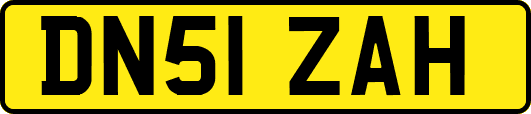 DN51 ZAH